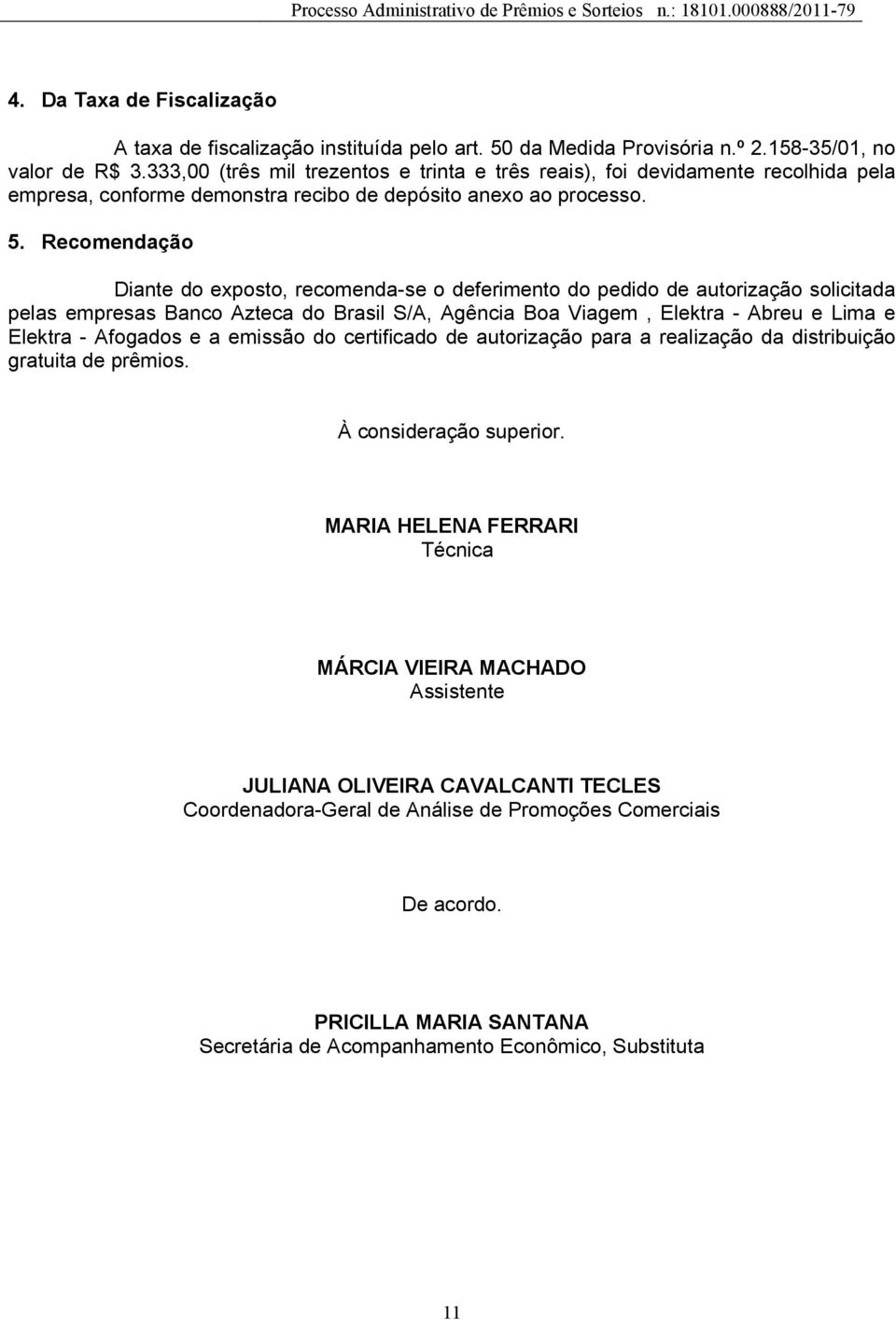 Processo Administrativo de Prêmios e Sorteios n.: 18101.000888/2011-79

4. Da Taxa de Fiscalização

A taxa de fiscalização instituída pelo art. 50 da Medida Provisória n.º 2.158-35/01, no valor de R$ 3.333,00 (três mil trezentos e trinta e três reais), foi devidamente recolhida pela empresa, conforme demonstra recibo de depósito anexo ao processo.

5. Recomendação

Diante do exposto, recomenda-se o deferimento do pedido de autorização solicitada pelas empresas Banco Azteca do Brasil S/A, Agência Boa Viagem , Elektra - Abreu e Lima e Elektra - Afogados e a emissão do certificado de autorização para a realização da distribuição gratuita de prêmios.

À consideração superior.

MARIA HELENA FERRARI
Técnica

MÁRCIA VIEIRA MACHADO
Assistente

JULIANA OLIVEIRA CAVALCANTI TECLES
Coordenadora-Geral de Análise de Promoções Comerciais

De acordo.

PRICILLA MARIA SANTANA
Secretária de Acompanhamento Econômico, Substituta

11